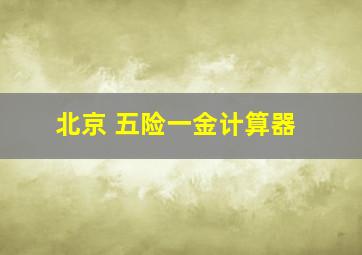 北京 五险一金计算器